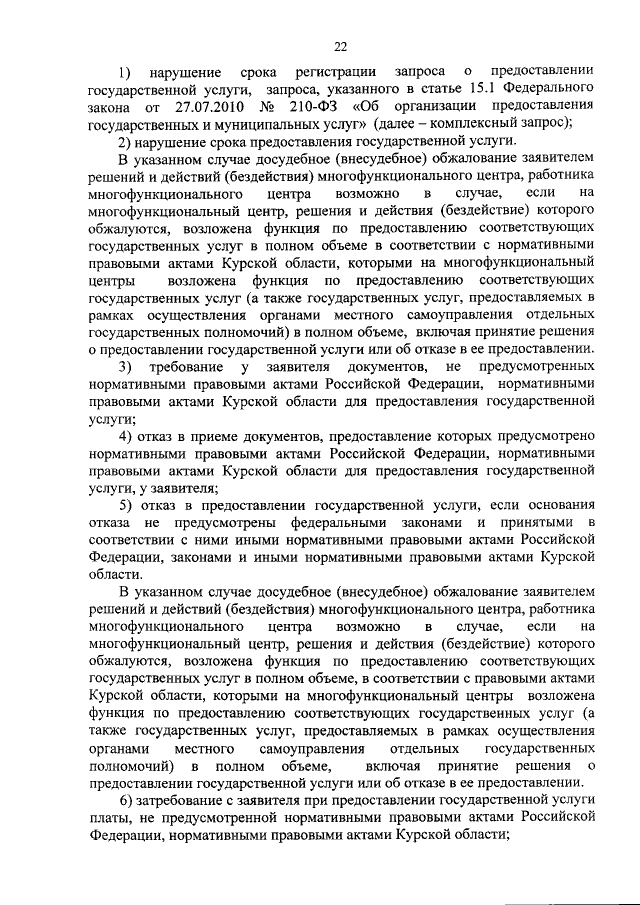 22

1) нарушение срока регистрации запроса о предоставлении государственной услуги, запроса, указанного в статье 15.1 Федерального закона от 27.07.2010 № 210-ФЗ «Об организации предоставления государственных и муниципальных услуг» (далее – комплексный запрос);

2) нарушение срока предоставления государственной услуги.

В указанном случае досудебное (внесудебное) обжалование заявителем решений и действий (бездействия) многофункционального центра, работника многофункционального центра возможно в случае, если на многофункциональный центр, решения и действия (бездействие) которого обжалуются, возложена функция по предоставлению соответствующих государственных услуг в полном объеме в соответствии с нормативными правовыми актами Курской области, которыми на многофункциональный центры возложена функция по предоставлению соответствующих государственных услуг (а также государственных услуг, предоставляемых в рамках осуществления органами местного самоуправления отдельных государственных полномочий) в полном объеме, включая принятие решения о предоставлении государственной услуги или об отказе в ее предоставлении.

3) требование у заявителя документов, не предусмотренных нормативными правовыми актами Российской Федерации, нормативными правовыми актами Курской области для предоставления государственной услуги;

4) отказ в приеме документов, предоставление которых предусмотрено нормативными правовыми актами Российской Федерации, нормативными правовыми актами Курской области для предоставления государственной услуги, у заявителя;

5) отказ в предоставлении государственной услуги, если основания отказа не предусмотрены федеральными законами и принятыми в соответствии с ними иными нормативными правовыми актами Российской Федерации, законами и иными нормативными правовыми актами Курской области.

В указанном случае досудебное (внесудебное) обжалование заявителем решений и действий (бездействия) многофункционального центра, работника многофункционального центра возможно в случае, если на многофункциональный центр, решения и действия (бездействие) которого обжалуются, возложена функция по предоставлению соответствующих государственных услуг в полном объеме, в соответствии с правовыми актами Курской области, которыми на многофункциональный центры возложена функция по предоставлению соответствующих государственных услуг (а также государственных услуг, предоставляемых в рамках осуществления органами местного самоуправления отдельных государственных полномочий) в полном объеме, включая принятие решения о предоставлении государственной услуги или об отказе в ее предоставлении.

6) затребование с заявителя при предоставлении государственной услуги платы, не предусмотренной нормативными правовыми актами Российской Федерации, нормативными правовыми актами Курской области;